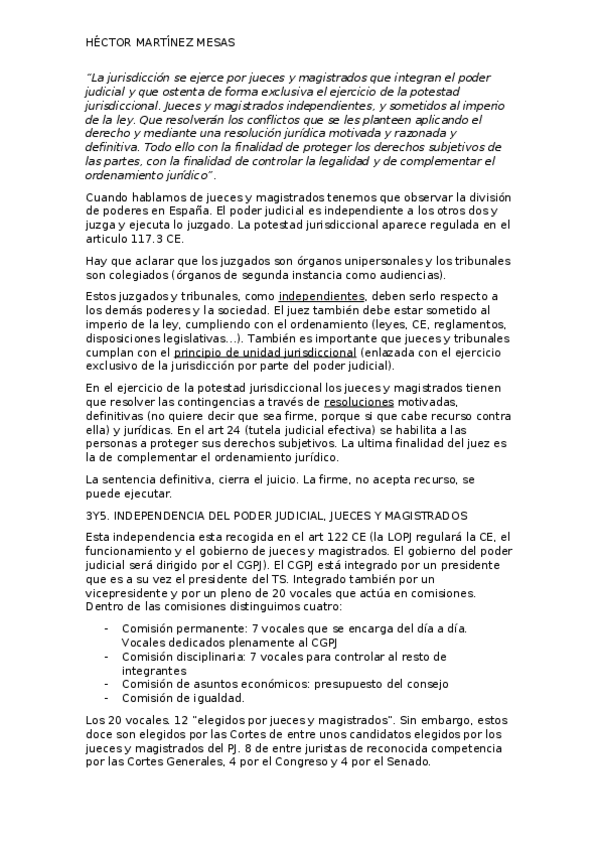 HÉCTOR MARTÍNEZ MESAS

"La jurisdicción se ejerce por jueces y magistrados que integran el poder judicial y que ostenta de forma exclusiva el ejercicio de la potestad jurisdiccional. Jueces y magistrados independientes, y sometidos al imperio de la ley. Que resolverán los conflictos que se les planteen aplicando el derecho y mediante una resolución jurídica motivada y razonada y definitiva. Todo ello con la finalidad de proteger los derechos subjetivos de las partes, con la finalidad de controlar la legalidad y de complementar el ordenamiento jurídico".

Cuando hablamos de jueces y magistrados tenemos que observar la división de poderes en España. El poder judicial es independiente a los otros dos y juzga y ejecuta lo juzgado. La potestad jurisdiccional aparece regulada en el articulo 117.3 CE.

Hay que aclarar que los juzgados son órganos unipersonales y los tribunales son colegiados (órganos de segunda instancia como audiencias).

Estos juzgados y tribunales, como independientes, deben serlo respecto a los demás poderes y la sociedad. El juez también debe estar sometido al imperio de la ley, cumpliendo con el ordenamiento (leyes, CE, reglamentos, disposiciones legislativas...). También es importante que jueces y tribunales cumplan con el principio de unidad jurisdiccional (enlazada con el ejercicio exclusivo de la jurisdicción por parte del poder judicial).

En el ejercicio de la potestad jurisdiccional los jueces y magistrados tienen que resolver las contingencias a través de resoluciones motivadas, definitivas (no quiere decir que sea firme, porque si que cabe recurso contra ella) y jurídicas. En el art 24 (tutela judicial efectiva) se habilita a las personas a proteger sus derechos subjetivos. La ultima finalidad del juez es la de complementar el ordenamiento jurídico.

La sentencia definitiva, cierra el juicio. La firme, no acepta recurso, se puede ejecutar.

3Y5. INDEPENDENCIA DEL PODER JUDICIAL, JUECES Y MAGISTRADOS

Esta independencia esta recogida en el art 122 CE (la LOPJ regulará la CE, el funcionamiento y el gobierno de jueces y magistrados. El gobierno del poder judicial será dirigido por el CGPJ). El CGPJ está integrado por un presidente que es a su vez el presidente del TS. Integrado también por un vicepresidente y por un pleno de 20 vocales que actúa en comisiones. Dentro de las comisiones distinguimos cuatro:

- Comisión permanente: 7 vocales que se encarga del día a día. Vocales dedicados plenamente al CGPJ
- Comisión disciplinaria: 7 vocales para controlar al resto de integrantes
- Comisión de asuntos económicos: presupuesto del consejo
- Comisión de igualdad.

Los 20 vocales. 12 "elegidos por jueces y magistrados". Sin embargo, estos doce son elegidos por las Cortes de entre unos candidatos elegidos por los jueces y magistrados del PJ. 8 de entre juristas de reconocida competencia por las Cortes Generales, 4 por el Congreso y 4 por el Senado.